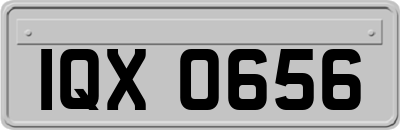 IQX 0656